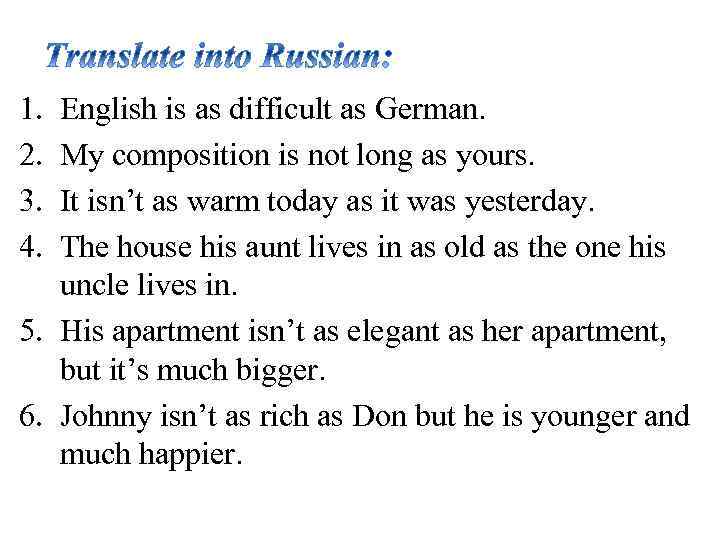 Translate into Russian:

1. English is as difficult as German.
2. My composition is not long as yours.
3. It isn’t as warm today as it was yesterday.
4. The house his aunt lives in as old as the one his uncle lives in.
5. His apartment isn’t as elegant as her apartment, but it’s much bigger.
6. Johnny isn’t as rich as Don but he is younger and much happier.